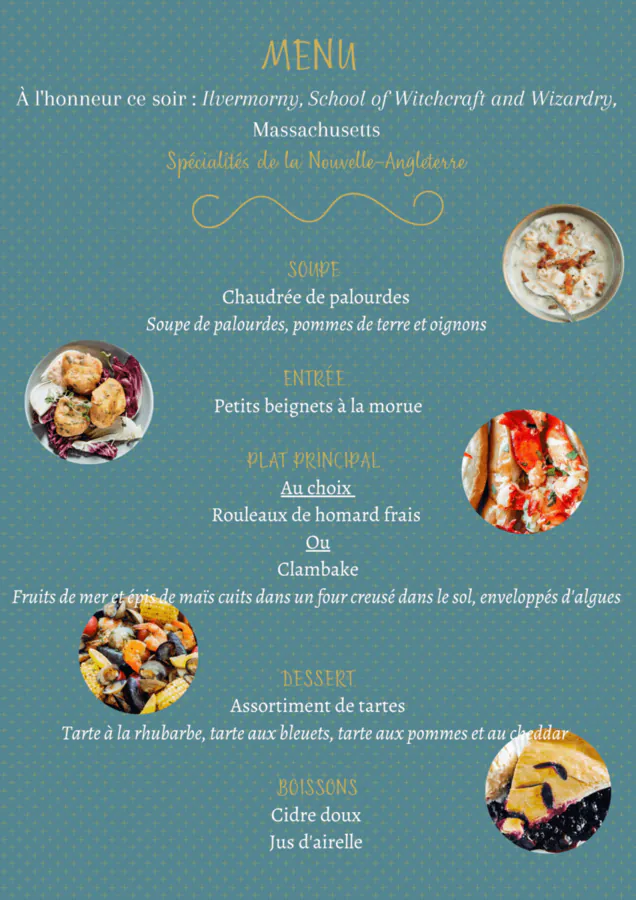 MENU

À l'honneur ce soir : Ilvermorny, School of Witchcraft and Wizardry, Massachusetts

Spécialités de la Nouvelle-Angleterre

SOUPE
Chaudrée de palourdes
Soupe de palourdes, pommes de terre et oignons

ENTRÉE
Petits beignets à la morue

PLAT PRINCIPAL
Au choix
Rouleaux de homard frais
Ou
Clambake
Fruits de mer et épis de maïs cuits dans un four creusé dans le sol, enveloppés d'algues

DESSERT
Assortiment de tartes
Tarte à la rhubarbe, tarte aux bleuets, tarte aux pommes et au cheddar

BOISSONS
Cidre doux
Jus d'airelle